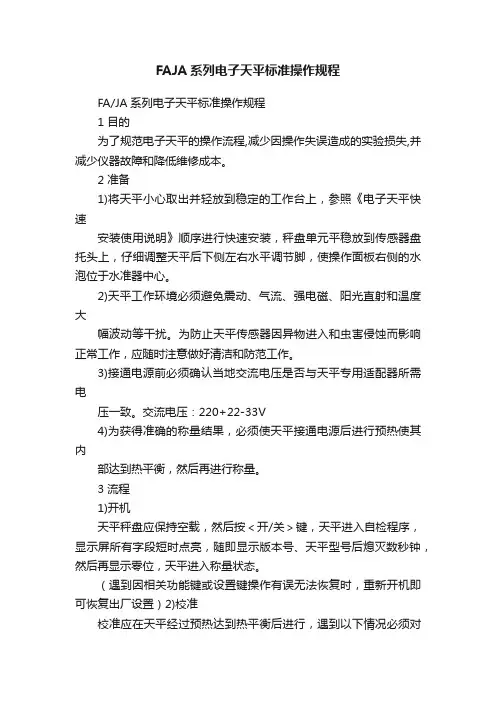 FAJA系列电子天平标准操作规程

FA/JA 系列电子天平标准操作规程

1 目的

为了规范电子天平的操作流程,减少因操作失误造成的实验损失,并减少仪器故障和降低维修成本。

2 准备

1)将天平小心取出并轻放到稳定的工作台上，参照《电子天平快速

安装使用说明》顺序进行快速安装，秤盘单元平稳放到传感器盘托头上，仔细调整天平后下侧左右水平调节脚，使操作面板右侧的水泡位于水准器中心。

2)天平工作环境必须避免震动、气流、强电磁、阳光直射和温度大

幅波动等干扰。为防止天平传感器因异物进入和虫害侵蚀而影响正常工作，应随时注意做好清洁和防范工作。

3)接通电源前必须确认当地交流电压是否与天平专用适配器所需电

压一致。交流电压：220+22-33V

4)为获得准确的称量结果，必须使天平接通电源后进行预热使其内

部达到热平衡，然后再进行称量。

3 流程

1)开机

天平秤盘应保持空载，然后按＜开/关＞键，天平进入自检程序，显示屏所有字段短时点亮，随即显示版本号、天平型号后熄灭数秒钟，然后再显示零位，天平进入称量状态。

（遇到因相关功能键或设置键操作有误无法恢复时，重新开机即可恢复出厂设置）2)校准

校准应在天平经过预热达到热平衡后进行，遇到以下情况必须对